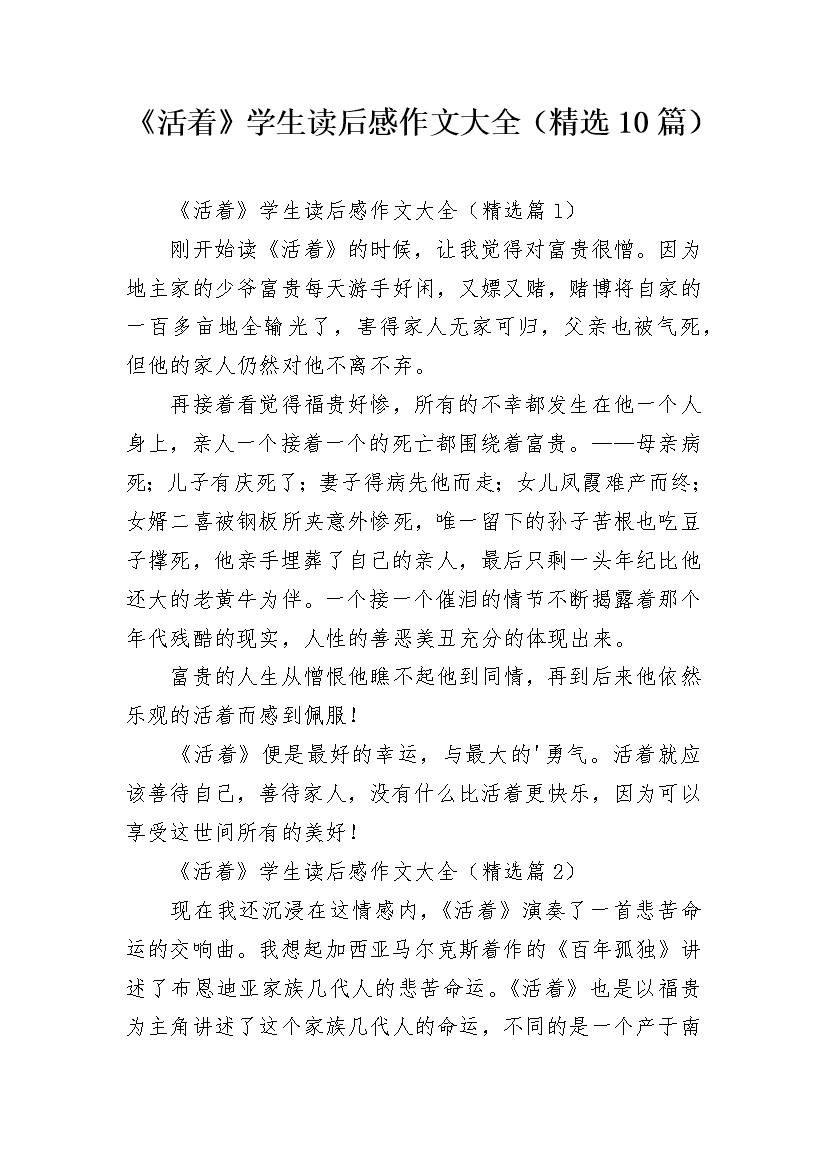 《活着》学生读后感作文大全（精选10篇）

《活着》学生读后感作文大全（精选篇1）

刚开始读《活着》的时候，让我觉得对富贵很憎。因为地主家的少爷富贵每天游手好闲，又嫖又赌，赌博将自家的一百多亩地全输光了，害得家人无家可归，父亲也被气死，但他的家人仍然对他不离不弃。

再接着看觉得福贵好惨，所有的不幸都发生在他一个人身上，亲人一个接着一个的死亡都围绕着富贵。——母亲病死；儿子有庆死了；妻子得病先他而走；女儿凤霞难产而终；女婿二喜被钢板所夹意外惨死，唯一留下的孙子苦根也吃豆子撑死，他亲手埋葬了自己的亲人，最后只剩一头年纪比他还大的老黄牛为伴。一个接一个催泪的情节不断揭露着那个年代残酷的现实，人性的善恶美丑充分的体现出来。

富贵的人生从憎恨他瞧不起他到同情，再到后来他依然乐观的活着而感到佩服！

《活着》便是最好的幸运，与最大的'勇气。活着就应该善待自己，善待家人，没有什么比活着更快乐，因为可以享受这世间所有的美好！

《活着》学生读后感作文大全（精选篇2）

现在我还沉浸在这情感内，《活着》演奏了一首悲苦命运的交响曲。我想起加西亚马尔克斯着作的《百年孤独》讲述了布恩迪亚家族几代人的悲苦命运。《活着》也是以福贵为主角讲述了这个家族几代人的命运，不同的是一个产于南